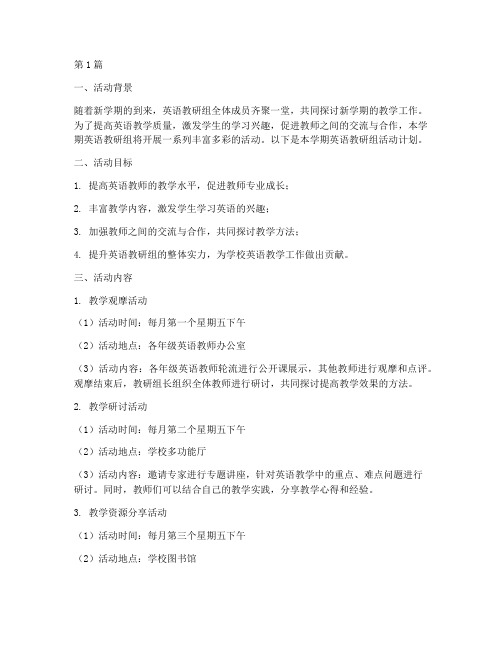 第1篇

一、活动背景

随着新学期的到来，英语教研组全体成员齐聚一堂，共同探讨新学期的教学工作。为了提高英语教学质量，激发学生的学习兴趣，促进教师之间的交流与合作，本学期英语教研组将开展一系列丰富多彩的活动。以下是本学期英语教研组活动计划。

二、活动目标

1. 提高英语教师的教学水平，促进教师专业成长；

2. 丰富教学内容，激发学生学习英语的兴趣；

3. 加强教师之间的交流与合作，共同探讨教学方法；

4. 提升英语教研组的整体实力，为学校英语教学工作做出贡献。

三、活动内容

1. 教学观摩活动

（1）活动时间：每月第一个星期五下午

（2）活动地点：各年级英语教师办公室

（3）活动内容：各年级英语教师轮流进行公开课展示，其他教师进行观摩和点评。观摩结束后，教研组长组织全体教师进行研讨，共同探讨提高教学效果的方法。

2. 教学研讨活动

（1）活动时间：每月第二个星期五下午

（2）活动地点：学校多功能厅

（3）活动内容：邀请专家进行专题讲座，针对英语教学中的重点、难点问题进行研讨。同时，教师们可以结合自己的教学实践，分享教学心得和经验。

3. 教学资源分享活动

（1）活动时间：每月第三个星期五下午

（2）活动地点：学校图书馆